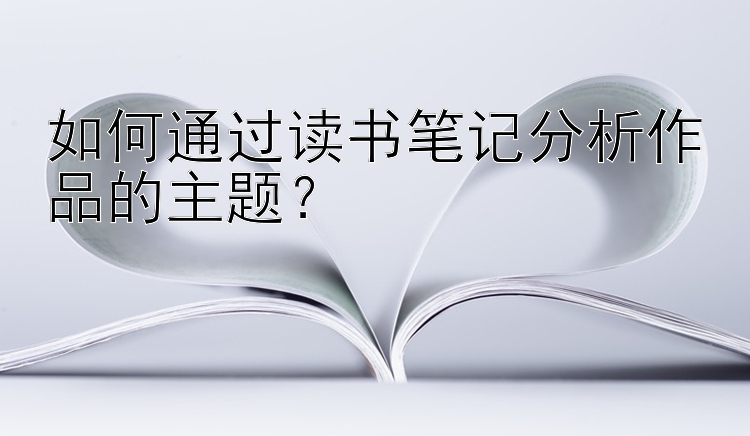 如何通过读书笔记分析作品的主题？